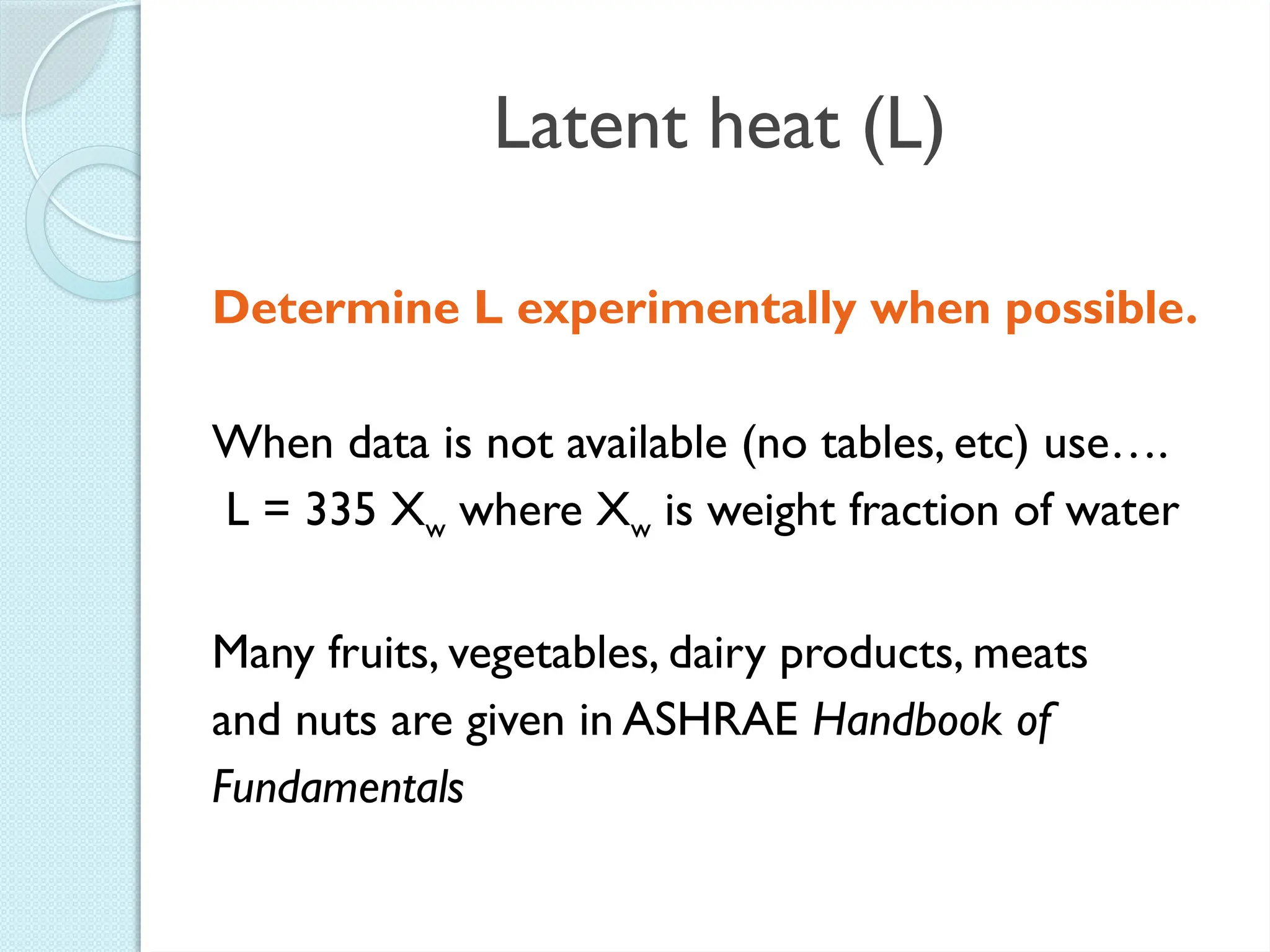 Latent heat (L)

Determine L experimentally when possible.

When data is not available (no tables, etc) use….
$L = 335\ X_w$ where $X_w$ is weight fraction of water

Many fruits, vegetables, dairy products, meats and nuts are given in ASHRAE Handbook of Fundamentals